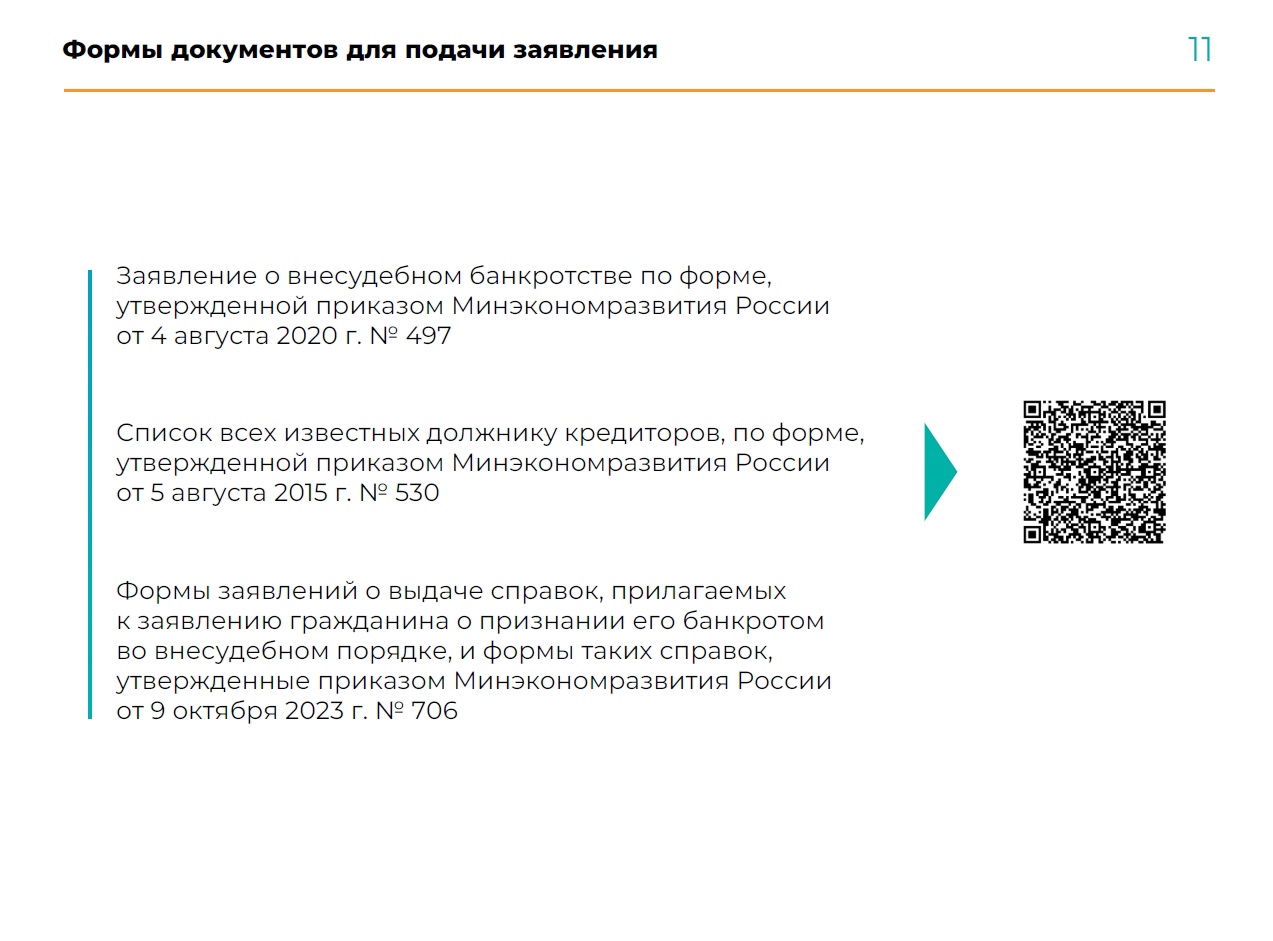 Формы документов для подачи заявления

11

Заявление о внесудебном банкротстве по форме, утвержденной приказом Минэкономразвития России от 4 августа 2020 г. № 497

Список всех известных должнику кредиторов, по форме, утвержденной приказом Минэкономразвития России от 5 августа 2015 г. № 530

Формы заявлений о выдаче справок, прилагаемых к заявлению гражданина о признании его банкротом во внесудебном порядке, и формы таких справок, утвержденные приказом Минэкономразвития России от 9 октября 2023 г. № 706